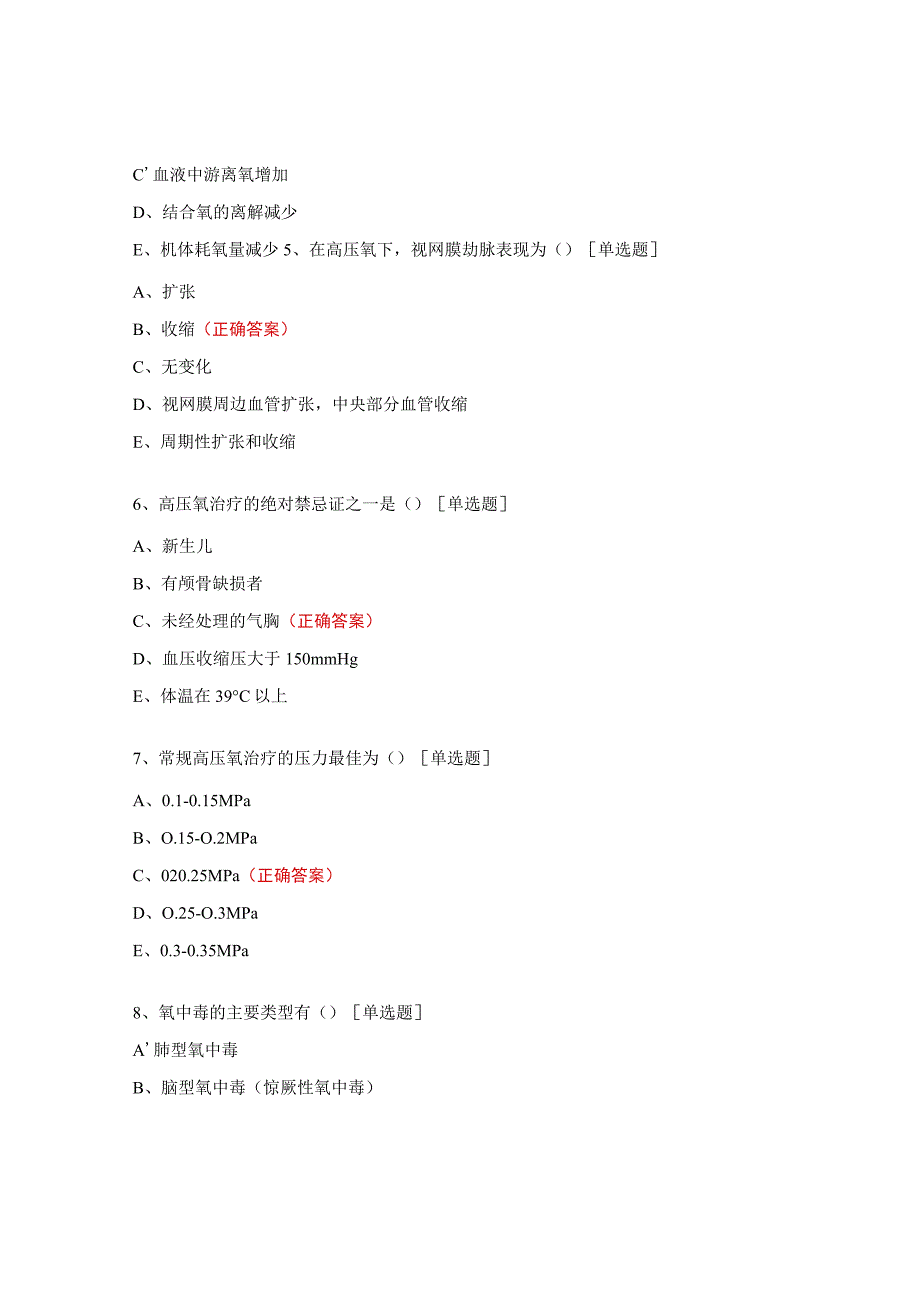 C’血液中游离氧增加

D、结合氧的离解减少

E、机体耗氧量减少 5、在高压氧下，视网膜劫脉表现为（）［单选题］

A、扩张

B、收缩（正确答案）

C、无变化

D、视网膜周边血管扩张，中央部分血管收缩

E、周期性扩张和收缩

6、高压氧治疗的绝对禁忌证之一是（）［单选题］

A、新生儿

B、有颅骨缺损者

C、未经处理的气胸（正确答案）

D、血压收缩压大于 150mmHg

E、体温在 39°C 以上

7、常规高压氧治疗的压力最佳为（）［单选题］

A、0.1-0.15MPa

B、O.15-O.2MPa

C、020.25MPa（正确答案）

D、O.25-O.3MPa

E、0.3-0.35MPa

8、氧中毒的主要类型有（）［单选题］

A’肺型氧中毒

B、脑型氧中毒（惊厥性氧中毒）